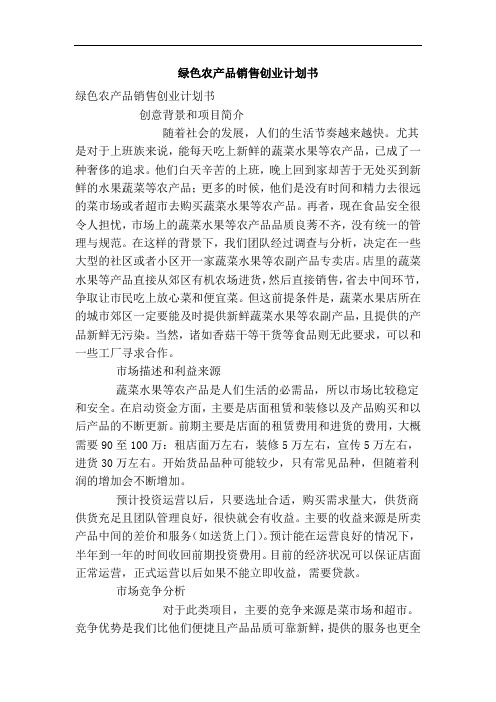 绿色农产品销售创业计划书

绿色农产品销售创业计划书

创意背景和项目简介

随着社会的发展，人们的生活节奏越来越快。尤其是对于上班族来说，能每天吃上新鲜的蔬菜水果等农产品，已成了一种奢侈的追求。他们白天辛苦的上班，晚上回到家却苦于无处买到新鲜的水果蔬菜等农产品；更多的时候，他们是没有时间和精力去很远的菜市场或者超市去购买蔬菜水果等农产品。再者，现在食品安全很令人担忧，市场上的蔬菜水果等农产品品质良莠不齐，没有统一的管理与规范。在这样的背景下，我们团队经过调查与分析，决定在一些大型的社区或者小区开一家蔬菜水果等农副产品专卖店。店里的蔬菜水果等产品直接从郊区有机农场进货，然后直接销售，省去中间环节，争取让市民吃上放心菜和便宜菜。但这前提条件是，蔬菜水果店所在的城市郊区一定要能及时提供新鲜蔬菜水果等农副产品，且提供的产品新鲜无污染。当然，诸如香菇干等干货等食品则无此要求，可以和一些工厂寻求合作。

市场描述和利益来源

蔬菜水果等农产品是人们生活的必需品，所以市场比较稳定和安全。在启动资金方面，主要是店面租赁和装修以及产品购买和以后产品的不断更新。前期主要是店面的租赁费用和进货的费用，大概需要 90 至 100 万：租店面万左右，装修 5 万左右，宣传 5 万左右，进货 30 万左右。开始货品品种可能较少，只有常见品种，但随着利润的增加会不断增加。

预计投资运营以后，只要选址合适，购买需求量大，供货商供货充足且团队管理良好，很快就会有收益。主要的收益来源是所卖产品中间的差价和服务（如送货上门）。预计能在运营良好的情况下，半年到一年的时间收回前期投资费用。目前的经济状况可以保证店面正常运营，正式运营以后如果不能立即收益，需要贷款。

市场竞争分析

对于此类项目，主要的竞争来源是菜市场和超市。竞争优势是我们比他们便捷且产品品质可靠新鲜，提供的服务也更全